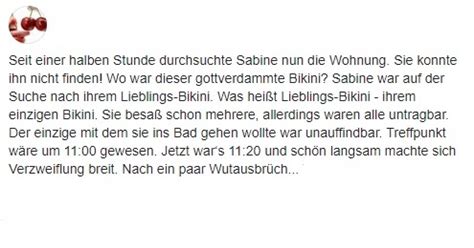 Seit einer halben Stunde durchsuchte Sabine nun die Wohnung. Sie konnte ihn nicht finden! Wo war dieser gottverdammte Bikini? Sabine war auf der Suche nach ihrem Lieblings-Bikini. Was heißt Lieblings-Bikini - ihrem einzigen Bikini. Sie besaß schon mehrere, allerdings waren alle untragbar. Der einzige mit dem sie ins Bad gehen wollte war unauffindbar. Treffpunkt wäre um 11:00 gewesen. Jetzt war's 11:20 und schön langsam machte sich Verzweiflung breit. Nach ein paar Wutausbrüch...